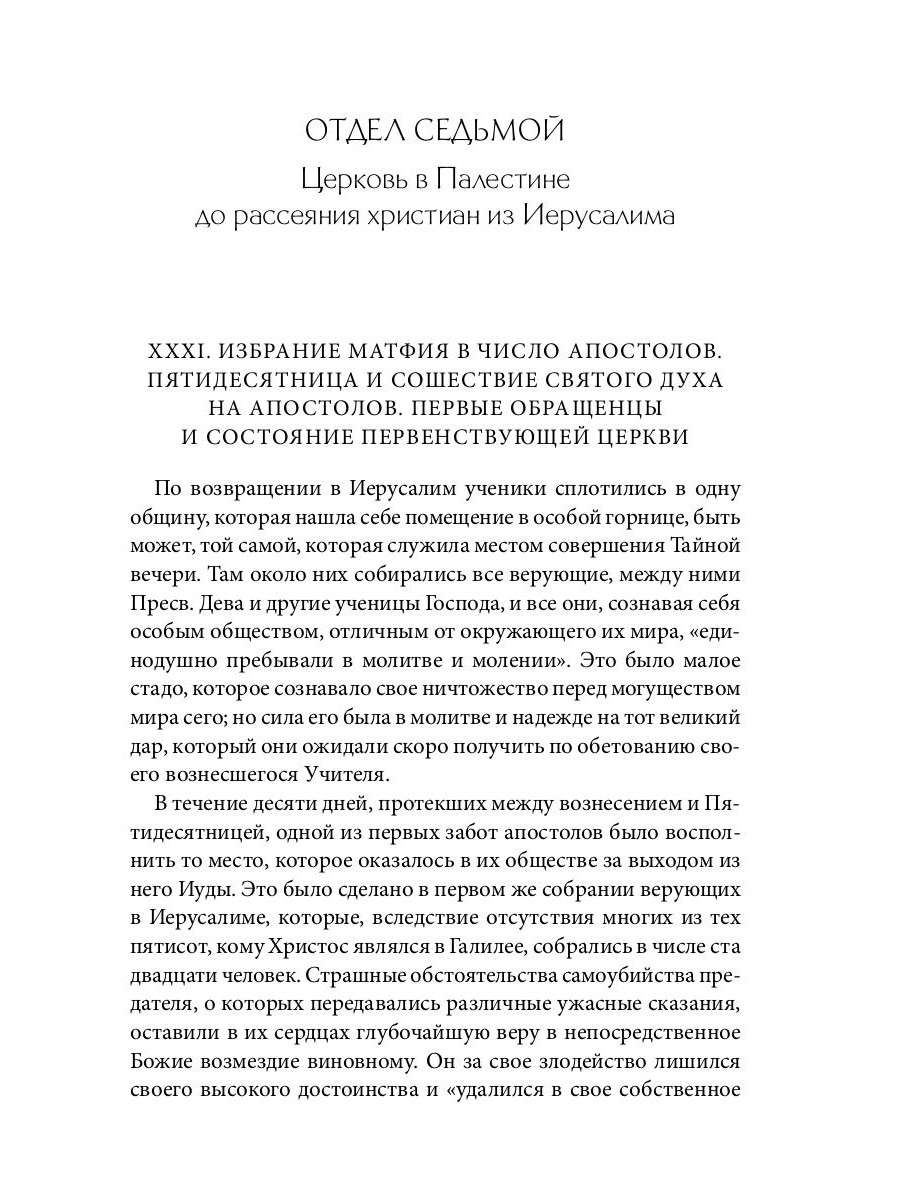 ОТДЕЛ СЕДЬМОЙ
Церковь в Палестине до рассеяния христиан из Иерусалима

XXXI. ИЗБРАНИЕ МАТФИЯ В ЧИСЛО АПОСТОЛОВ. ПЯТИДЕСЯТНИЦА И СОШЕСТВИЕ СВЯТОГО ДУХА НА АПОСТОЛОВ. ПЕРВЫЕ ОБРАЩЕНЦЫ И СОСТОЯНИЕ ПЕРВЕНСТВУЮЩЕЙ ЦЕРКВИ

По возвращении в Иерусалим ученики сплотились в одну общину, которая нашла себе помещение в особой горнице, быть может, той самой, которая служила местом совершения Тайной вечери. Там около них собирались все верующие, между ними Пресв. Дева и другие ученицы Господа, и все они, сознавая себя особым обществом, отличным от окружающего их мира, «единодушно пребывали в молитве и молении». Это было малое стадо, которое сознавало свое ничтожество перед могуществом мира сего; но сила его была в молитве и надежде на тот великий дар, который они ожидали скоро получить по обетованию своего вознесшегося Учителя.

В течение десяти дней, протекших между вознесением и Пятидесятницей, одной из первых забот апостолов было восполнить то место, которое оказалось в их обществе за выходом из него Иуды. Это было сделано в первом же собрании верующих в Иерусалиме, которые, вследствие отсутствия многих из тех пятисот, кому Христос являлся в Галилее, собрались в числе ста двадцати человек. Страшные обстоятельства самоубийства предателя, о которых передавались различные ужасные сказания, оставили в их сердцах глубочайшую веру в непосредственное Божие возмездие виновному. Он за свое злодейство лишился своего высокого достоинства и «удалился в свое собственное